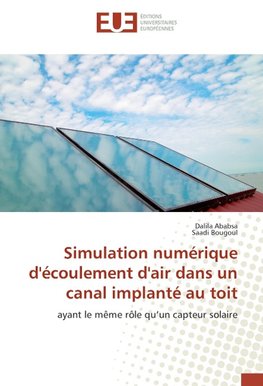 EUE
ÉDITIONS UNIVERSITAIRES EUROPÉENNES

Dalila Ababsa
Saadi Bougoul

Simulation numérique d'écoulement d'air dans un canal implanté au toit

ayant le même rôle qu'un capteur solaire